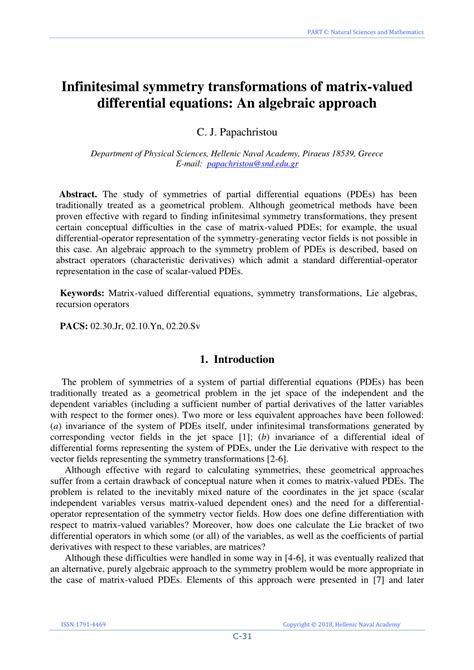 PART C: Natural Sciences and Mathematics

Infinitesimal symmetry transformations of matrix-valued differential equations: An algebraic approach

C. J. Papachristou

Department of Physical Sciences, Hellenic Naval Academy, Piraeus 18539, Greece
E-mail: papachristou@snd.edu.gr

Abstract. The study of symmetries of partial differential equations (PDEs) has been traditionally treated as a geometrical problem. Although geometrical methods have been proven effective with regard to finding infinitesimal symmetry transformations, they present certain conceptual difficulties in the case of matrix-valued PDEs; for example, the usual differential-operator representation of the symmetry-generating vector fields is not possible in this case. An algebraic approach to the symmetry problem of PDEs is described, based on abstract operators (characteristic derivatives) which admit a standard differential-operator representation in the case of scalar-valued PDEs.

Keywords: Matrix-valued differential equations, symmetry transformations, Lie algebras, recursion operators

PACS: 02.30.Jr, 02.10.Yn, 02.20.Sv

1. Introduction

The problem of symmetries of a system of partial differential equations (PDEs) has been traditionally treated as a geometrical problem in the jet space of the independent and the dependent variables (including a sufficient number of partial derivatives of the latter variables with respect to the former ones). Two more or less equivalent approaches have been followed: (a) invariance of the system of PDEs itself, under infinitesimal transformations generated by corresponding vector fields in the jet space [1]; (b) invariance of a differential ideal of differential forms representing the system of PDEs, under the Lie derivative with respect to the vector fields representing the symmetry transformations [2-6].

Although effective with regard to calculating symmetries, these geometrical approaches suffer from a certain drawback of conceptual nature when it comes to matrix-valued PDEs. The problem is related to the inevitably mixed nature of the coordinates in the jet space (scalar independent variables versus matrix-valued dependent ones) and the need for a differential-operator representation of the symmetry vector fields. How does one define differentiation with respect to matrix-valued variables? Moreover, how does one calculate the Lie bracket of two differential operators in which some (or all) of the variables, as well as the coefficients of partial derivatives with respect to these variables, are matrices?

Although these difficulties were handled in some way in [4-6], it was eventually realized that an alternative, purely algebraic approach to the symmetry problem would be more appropriate in the case of matrix-valued PDEs. Elements of this approach were presented in [7] and later

ISSN:1791-4469

Copyright © 2018, Hellenic Naval Academy

C-31